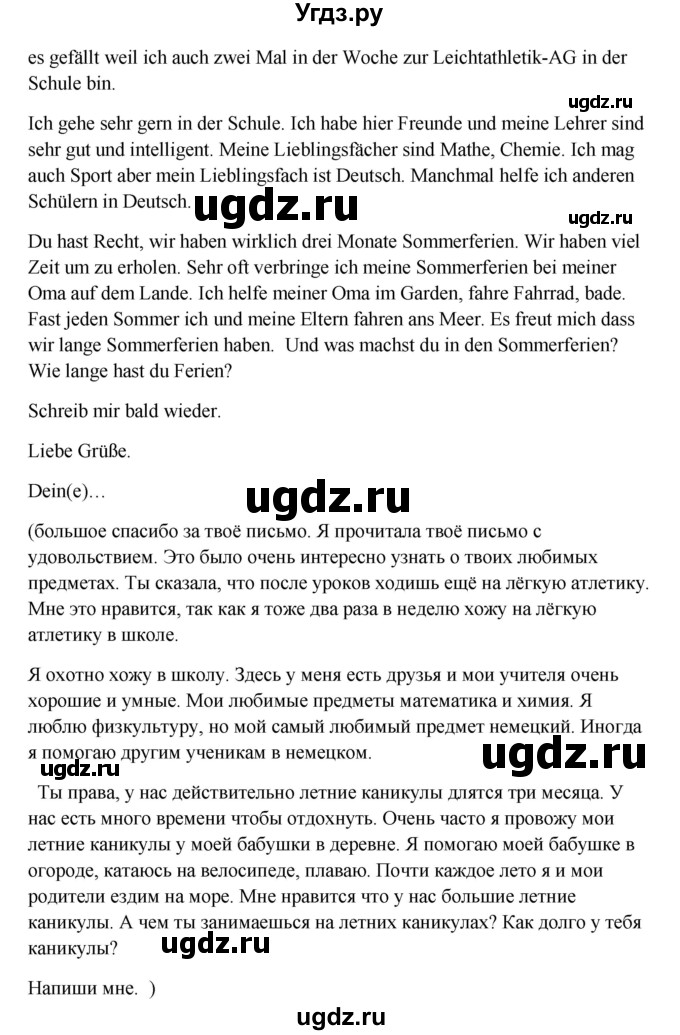 Угдз.ру

es gefällt weil ich auch zwei Mal in der Woche zur Leichtathletik-AG in der Schule bin.

ugdz.ru

Ich gehe sehr gern in der Schule. Ich habe hier Freunde und meine Lehrer sind sehr gut und intelligent. Meine Lieblingsfächer sind Mathe, Chemie. Ich mag auch Sport aber mein Lieblingsfach ist Deutsch. Manchmal helfe ich anderen Schülern in Deutsch. ugdz.ru

ugdz.ru

Du hast Recht, wir haben wirklich drei Monate Sommerferien. Wir haben viel Zeit um zu erholen. Sehr oft verbringe ich meine Sommerferien bei meiner Oma auf dem Lande. Ich helfe meiner Oma im Garden, fahre Fahrrad, bade. Fast jeden Sommer ich und meine Eltern fahren ans Meer. Es freut mich dass wir lange Sommerferien haben. Und was machst du in den Sommerferien? Wie lange hast du Ferien?

Schreib mir bald wieder.

Liebe Grüße.

Dein(e)…

ugdz.ru

(большое спасибо за твоё письмо. Я прочитала твоё письмо с удовольствием. Это было очень интересно узнать о твоих любимых предметах. Ты сказала, что после уроков ходишь ещё на лёгкую атлетику. Мне это нравится, так как я тоже два раза в неделю хожу на лёгкую атлетику в школе.

Я охотно хожу в школу. Здесь у меня есть друзья и мои учителя очень хорошие и умные. Мои любимые предметы математика и химия. Я люблю физкультуру, но мой самый любимый предмет немецкий. Иногда я помогаю другим ученикам в немецком.

ugdz.ru

ugdz.ru

Ты права, у нас действительно летние каникулы длятся три месяца. У нас есть много времени чтобы отдохнуть. Очень часто я провожу мои летние каникулы у моей бабушки в деревне. Я помогаю моей бабушке в огороде, катаюсь на велосипеде, плаваю. Почти каждое лето я и мои родители ездим на море. Мне нравится что у нас большие летние каникулы. А чем ты занимаешься на летних каникулах? Как долго у тебя каникулы?

ugdz.ru

Напиши мне. )

ugdz.ru